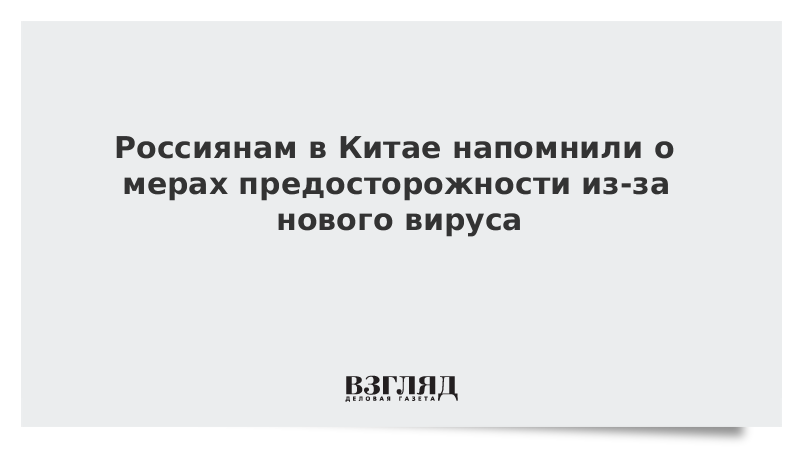 Россиянам в Китае напомнили о мерах предосторожности из-за нового вируса

ВЗГЛЯД
ДЕЛОВАЯ ГАЗЕТА